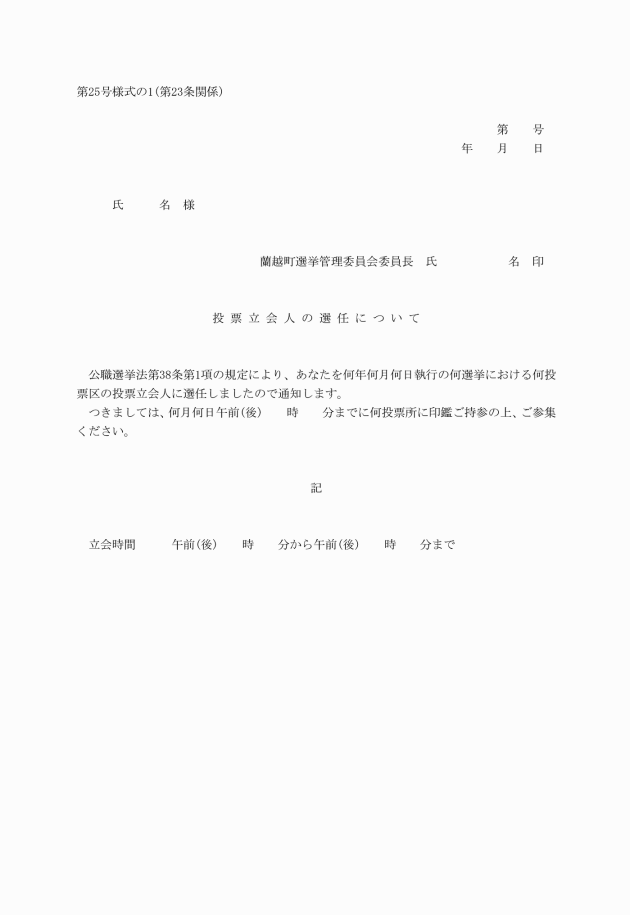 第25号様式の1(第23条関係)

第　　号
年　　月　　日

氏　　名　様

蘭越町選挙管理委員会委員長　氏　　　　　名　印

投票立会人の選任について

公職選挙法第38条第1項の規定により、あなたを何年何月何日執行の何選挙における何投票区の投票立会人に選任しましたので通知します。
つきましては、何月何日午前(後)　　時　　分までに何投票所に印鑑ご持参の上、ご参集ください。

記

立会時間　　午前(後)　　時　　分から午前(後)　　時　　分まで